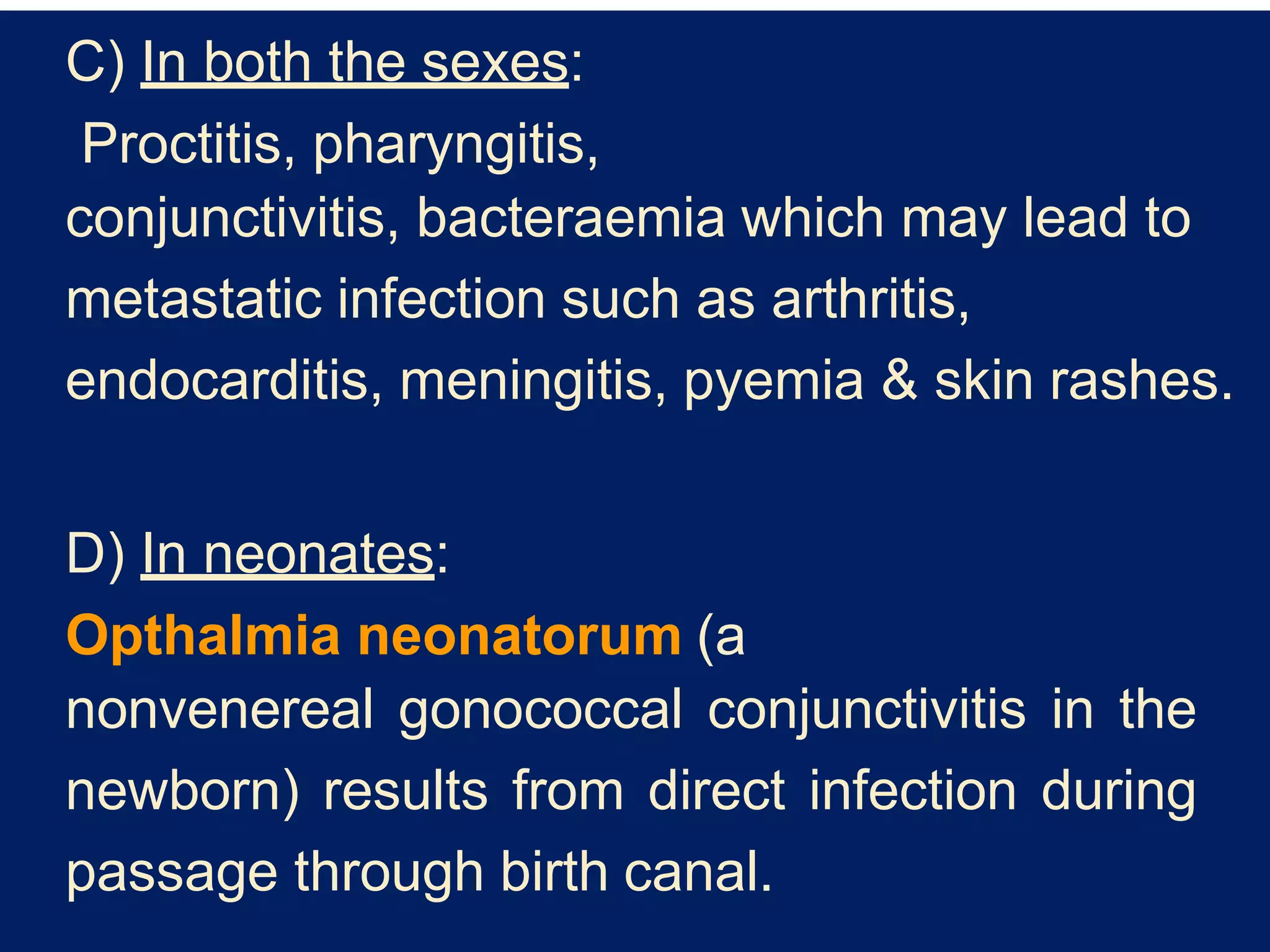 C) In both the sexes:

Proctitis, pharyngitis, conjunctivitis, bacteraemia which may lead to metastatic infection such as arthritis, endocarditis, meningitis, pyemia & skin rashes.

D) In neonates:

Opthalmia neonatorum (a nonvenereal gonococcal conjunctivitis in the newborn) results from direct infection during passage through birth canal.